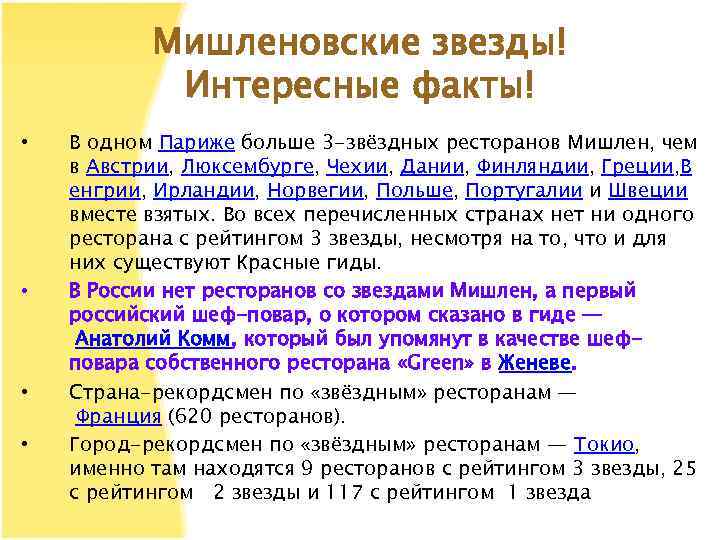 Мишленовские звезды! Интересные факты!

• В одном Париже больше 3-звёздных ресторанов Мишлен, чем в Австрии, Люксембурге, Чехии, Дании, Финляндии, Греции,Венгрии, Ирландии, Норвегии, Польше, Португалии и Швеции вместе взятых. Во всех перечисленных странах нет ни одного ресторана с рейтингом 3 звезды, несмотря на то, что и для них существуют Красные гиды.

• В России нет ресторанов со звездами Мишлен, а первый российский шеф-повар, о котором сказано в гиде — Анатолий Комм, который был упомянут в качестве шеф-повара собственного ресторана «Green» в Женеве.

• Страна-рекордсмен по «звёздным» ресторанам — Франция (620 ресторанов).

• Город-рекордсмен по «звёздным» ресторанам — Токио, именно там находятся 9 ресторанов с рейтингом 3 звезды, 25 с рейтингом 2 звезды и 117 с рейтингом 1 звезда